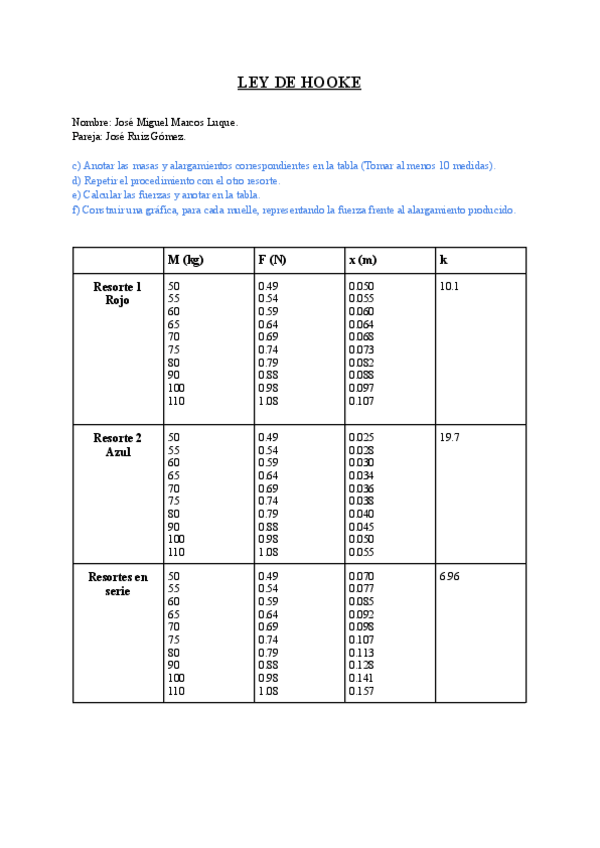 LEY DE HOOKE

Nombre: José Miguel Marcos Luque.
Pareja: José Ruiz Gómez.

c) Anotar las masas y alargamientos correspondientes en la tabla (Tomar al menos 10 medidas).
d) Repetir el procedimiento con el otro resorte.
e) Calcular las fuerzas y anotar en la tabla.
f) Construir una gráfica, para cada muelle, representando la fuerza frente al alargamiento producido.

| | M (kg) | F (N) | x (m) | k |
|---|---|---|---|---|
| Resorte 1 Rojo | 50 55 60 65 70 75 80 90 100 110 | 0.49 0.54 0.59 0.64 0.69 0.74 0.79 0.88 0.98 1.08 | 0.050 0.055 0.060 0.064 0.068 0.073 0.082 0.088 0.097 0.107 | 10.1 |
| Resorte 2 Azul | 50 55 60 65 70 75 80 90 100 110 | 0.49 0.54 0.59 0.64 0.69 0.74 0.79 0.88 0.98 1.08 | 0.025 0.028 0.030 0.034 0.036 0.038 0.040 0.045 0.050 0.055 | 19.7 |
| Resortes en serie | 50 55 60 65 70 75 80 90 100 110 | 0.49 0.54 0.59 0.64 0.69 0.74 0.79 0.88 0.98 1.08 | 0.070 0.077 0.085 0.092 0.098 0.107 0.113 0.128 0.141 0.157 | 6.96 |